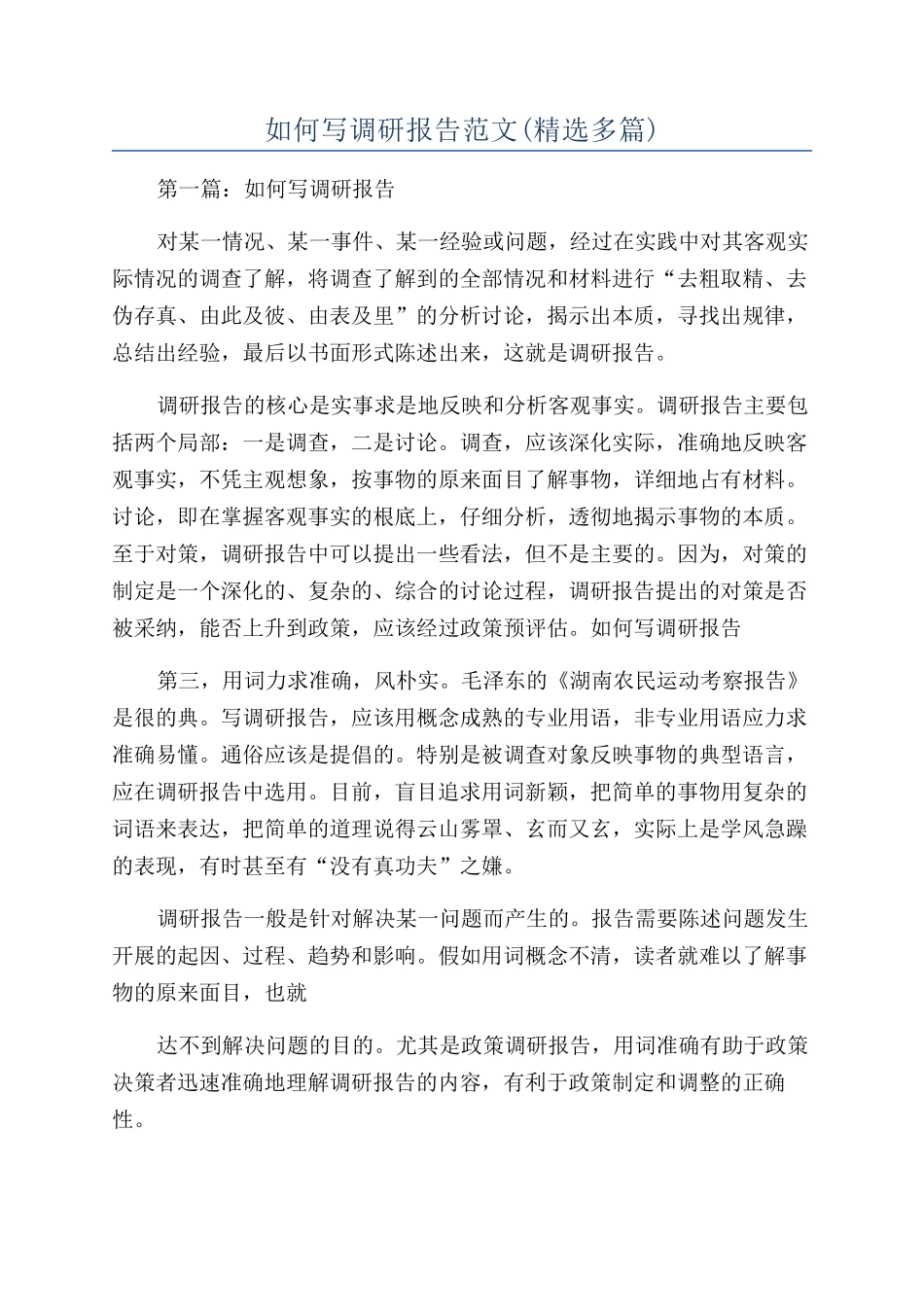 如何写调研报告范文(精选多篇)

第一篇：如何写调研报告

对某一情况、某一事件、某一经验或问题，经过在实践中对其客观实际情况的调查了解，将调查了解到的全部情况和材料进行“去粗取精、去伪存真、由此及彼、由表及里”的分析讨论，揭示出本质，寻找出规律，总结出经验，最后以书面形式陈述出来，这就是调研报告。

调研报告的核心是实事求是地反映和分析客观事实。调研报告主要包括两个局部：一是调查，二是讨论。调查，应该深化实际，准确地反映客观事实，不凭主观想象，按事物的原来面目了解事物，详细地占有材料。讨论，即在掌握客观事实的根底上，仔细分析，透彻地揭示事物的本质。至于对策，调研报告中可以提出一些看法，但不是主要的。因为，对策的制定是一个深化的、复杂的、综合的讨论过程，调研报告提出的对策是否被采纳，能否上升到政策，应该经过政策预评估。如何写调研报告

第三，用词力求准确，风朴实。毛泽东的《湖南农民运动考察报告》是很的典。写调研报告，应该用概念成熟的专业用语，非专业用语应力求准确易懂。通俗应该是提倡的。特别是被调查对象反映事物的典型语言，应在调研报告中选用。目前，盲目追求用词新颖，把简单的事物用复杂的词语来表达，把简单的道理说得云山雾罩、玄而又玄，实际上是学风急躁的表现，有时甚至有“没有真功夫”之嫌。

调研报告一般是针对解决某一问题而产生的。报告需要陈述问题发生开展的起因、过程、趋势和影响。假如用词概念不清，读者就难以了解事物的原来面目，也就

达不到解决问题的目的。尤其是政策调研报告，用词准确有助于政策决策者迅速准确地理解调研报告的内容，有利于政策制定和调整的正确性。